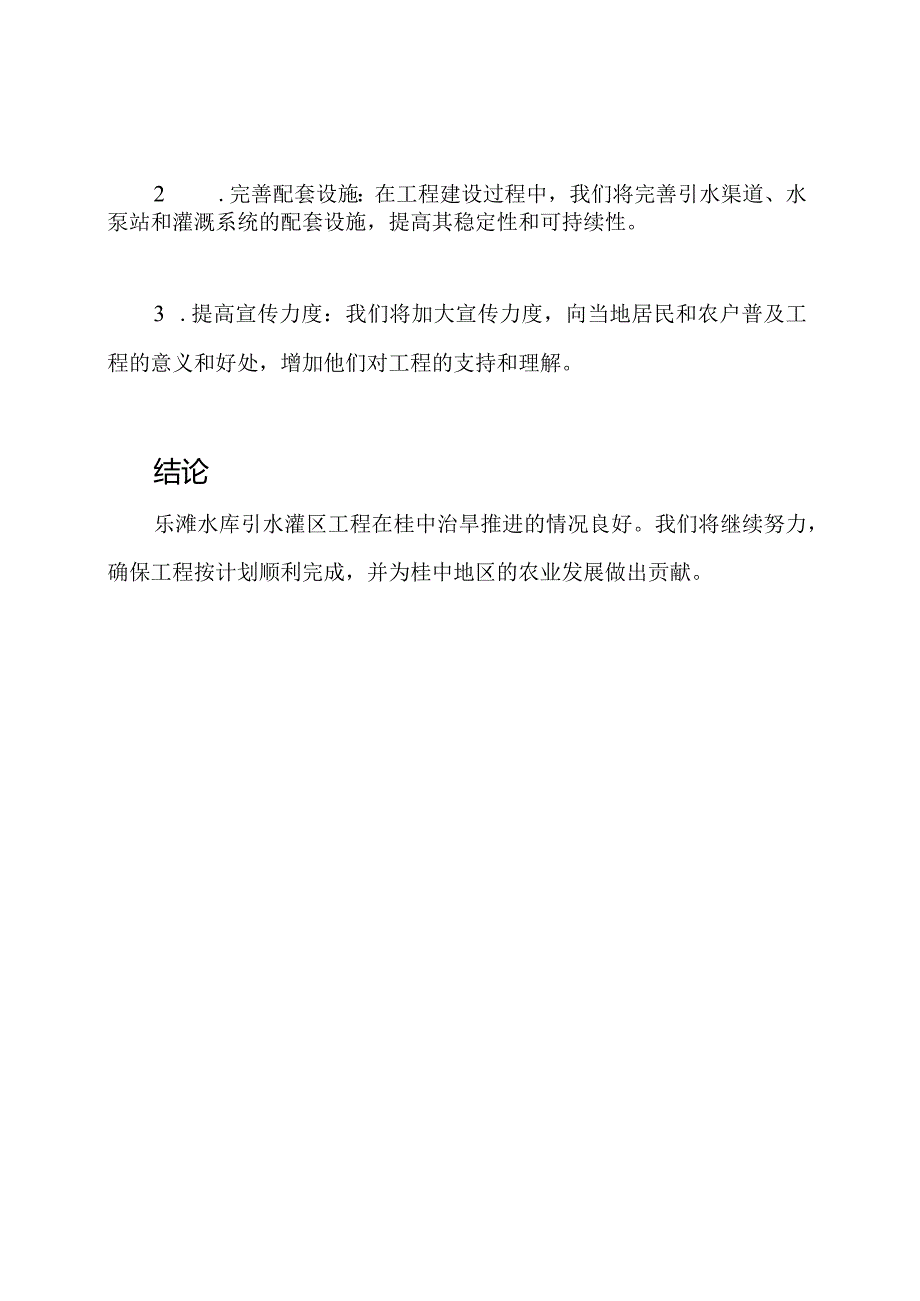 2 .完善配套设施：在工程建设过程中，我们将完善引水渠道、水泵站和灌溉系统的配套设施，提高其稳定性和可持续性。

3 .提高宣传力度：我们将加大宣传力度，向当地居民和农户普及工程的意义和好处，增加他们对工程的支持和理解。

结论

乐滩水库引水灌区工程在桂中治旱推进的情况良好。我们将继续努力，确保工程按计划顺利完成，并为桂中地区的农业发展做出贡献。